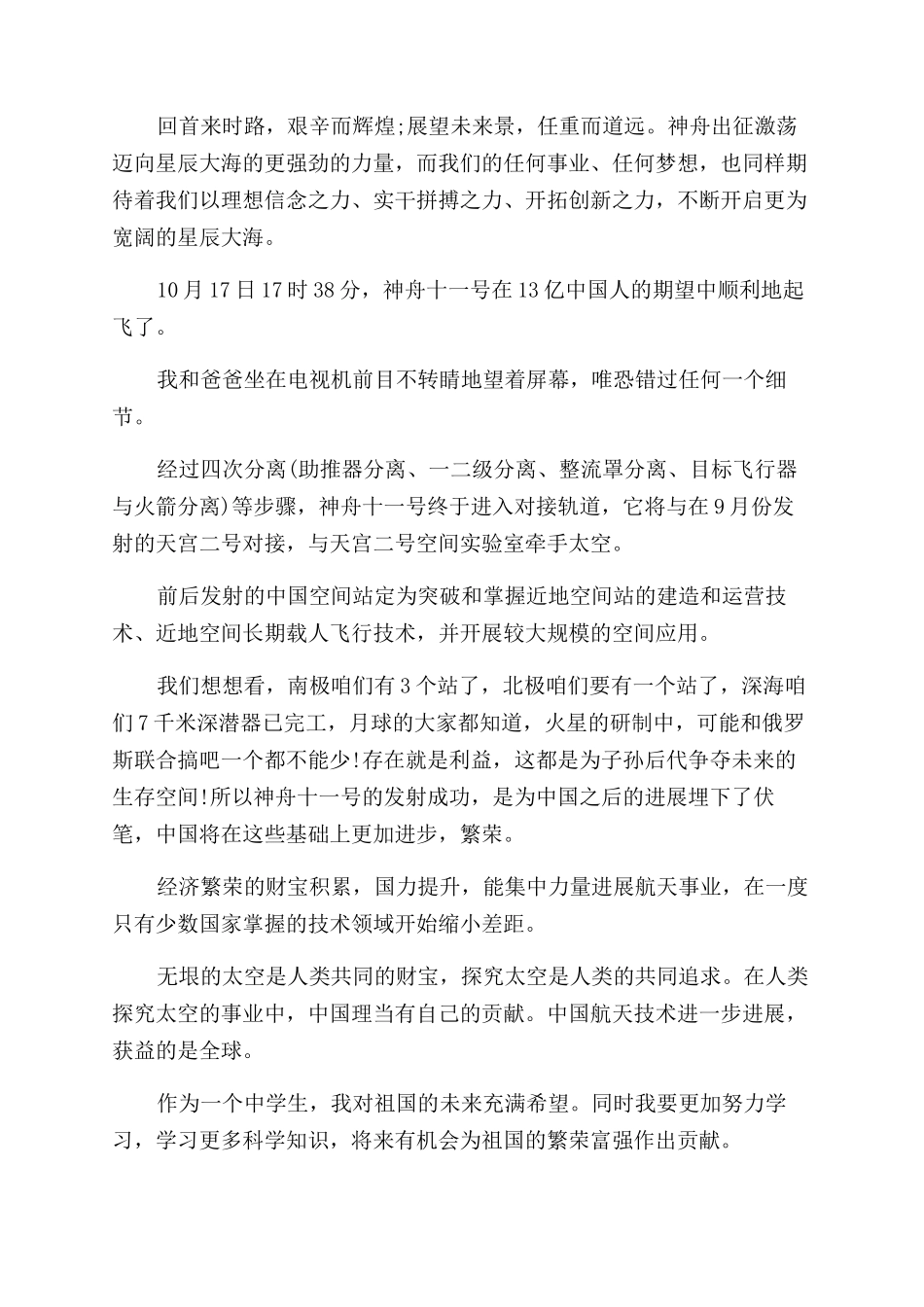 回首来时路，艰辛而辉煌;展望未来景，任重而道远。神舟出征激荡迈向星辰大海的更强劲的力量，而我们的任何事业、任何梦想，也同样期待着我们以理想信念之力、实干拼搏之力、开拓创新之力，不断开启更为宽阔的星辰大海。

10月17日17时38分，神舟十一号在13亿中国人的期望中顺利地起飞了。

我和爸爸坐在电视机前目不转睛地望着屏幕，唯恐错过任何一个细节。

经过四次分离(助推器分离、一二级分离、整流罩分离、目标飞行器与火箭分离)等步骤，神舟十一号终于进入对接轨道，它将与在9月份发射的天宫二号对接，与天宫二号空间实验室牵手太空。

前后发射的中国空间站定为突破和掌握近地空间站的建造和运营技术、近地空间长期载人飞行技术，并开展较大规模的空间应用。

我们想想看，南极咱们有3个站了，北极咱们要有一个站了，深海咱们7千米深潜器已完工，月球的大家都知道，火星的研制中，可能和俄罗斯联合搞吧一个都不能少!存在就是利益，这都是为子孙后代争夺未来的生存空间!所以神舟十一号的发射成功，是为中国之后的进展埋下了伏笔，中国将在这些基础上更加进步，繁荣。

经济繁荣的财宝积累，国力提升，能集中力量进展航天事业，在一度只有少数国家掌握的技术领域开始缩小差距。

无垠的太空是人类共同的财宝，探究太空是人类的共同追求。在人类探究太空的事业中，中国理当有自己的贡献。中国航天技术进一步进展，获益的是全球。

作为一个中学生，我对祖国的未来充满希望。同时我要更加努力学习，学习更多科学知识，将来有机会为祖国的繁荣富强作出贡献。